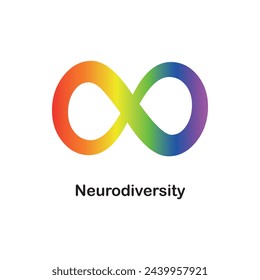 Neurodiversity

shutterstock.com · 2439957921